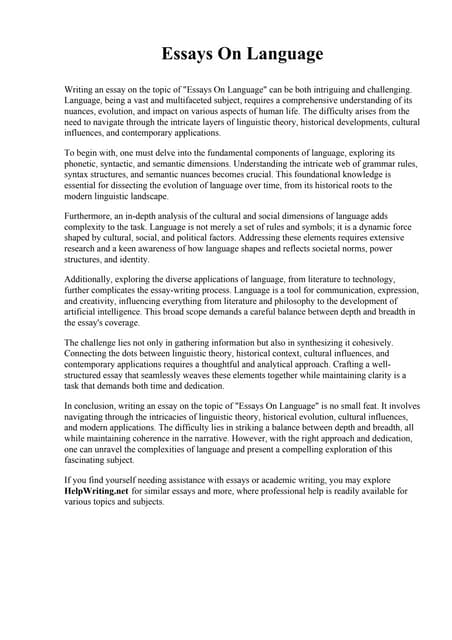 Essays On Language

Writing an essay on the topic of "Essays On Language" can be both intriguing and challenging. Language, being a vast and multifaceted subject, requires a comprehensive understanding of its nuances, evolution, and impact on various aspects of human life. The difficulty arises from the need to navigate through the intricate layers of linguistic theory, historical developments, cultural influences, and contemporary applications.

To begin with, one must delve into the fundamental components of language, exploring its phonetic, syntactic, and semantic dimensions. Understanding the intricate web of grammar rules, syntax structures, and semantic nuances becomes crucial. This foundational knowledge is essential for dissecting the evolution of language over time, from its historical roots to the modern linguistic landscape.

Furthermore, an in-depth analysis of the cultural and social dimensions of language adds complexity to the task. Language is not merely a set of rules and symbols; it is a dynamic force shaped by cultural, social, and political factors. Addressing these elements requires extensive research and a keen awareness of how language shapes and reflects societal norms, power structures, and identity.

Additionally, exploring the diverse applications of language, from literature to technology, further complicates the essay-writing process. Language is a tool for communication, expression, and creativity, influencing everything from literature and philosophy to the development of artificial intelligence. This broad scope demands a careful balance between depth and breadth in the essay's coverage.

The challenge lies not only in gathering information but also in synthesizing it cohesively. Connecting the dots between linguistic theory, historical context, cultural influences, and contemporary applications requires a thoughtful and analytical approach. Crafting a well-structured essay that seamlessly weaves these elements together while maintaining clarity is a task that demands both time and dedication.

In conclusion, writing an essay on the topic of "Essays On Language" is no small feat. It involves navigating through the intricacies of linguistic theory, historical evolution, cultural influences, and modern applications. The difficulty lies in striking a balance between depth and breadth, all while maintaining coherence in the narrative. However, with the right approach and dedication, one can unravel the complexities of language and present a compelling exploration of this fascinating subject.

If you find yourself needing assistance with essays or academic writing, you may explore HelpWriting.net for similar essays and more, where professional help is readily available for various topics and subjects.